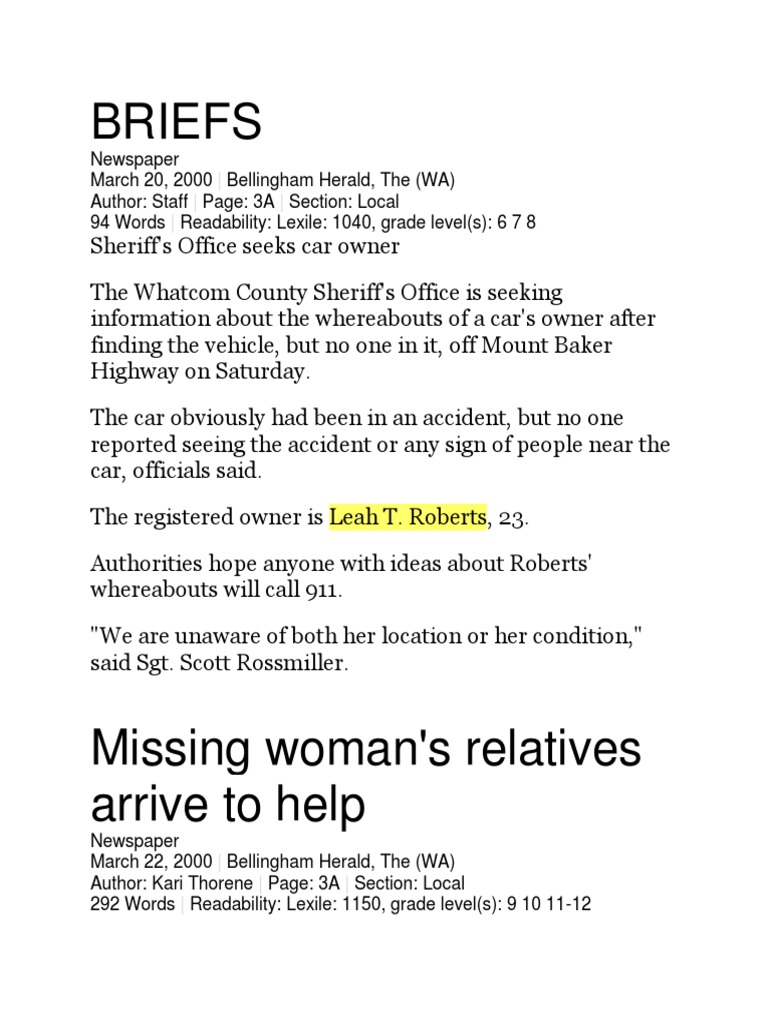 BRIEFS
Newspaper
March 20, 2000 | Bellingham Herald, The (WA)
Author: Staff | Page: 3A | Section: Local
94 Words | Readability: Lexile: 1040, grade level(s): 6 7 8
Sheriff's Office seeks car owner

The Whatcom County Sheriff's Office is seeking information about the whereabouts of a car's owner after finding the vehicle, but no one in it, off Mount Baker Highway on Saturday.

The car obviously had been in an accident, but no one reported seeing the accident or any sign of people near the car, officials said.

The registered owner is Leah T. Roberts, 23.

Authorities hope anyone with ideas about Roberts' whereabouts will call 911.

"We are unaware of both her location or her condition," said Sgt. Scott Rossmiller.

Missing woman's relatives arrive to help
Newspaper
March 22, 2000 | Bellingham Herald, The (WA)
Author: Kari Thorene | Page: 3A | Section: Local
292 Words | Readability: Lexile: 1150, grade level(s): 9 10 11-12